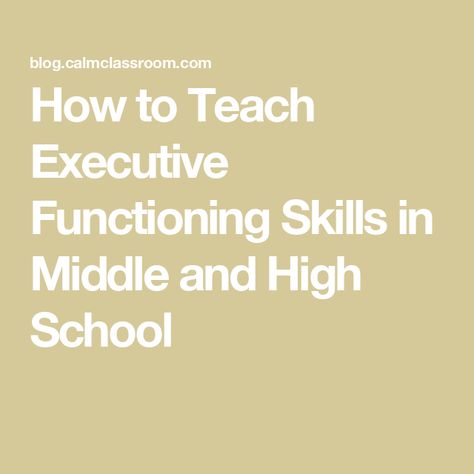 blog.calmclassroom.com

How to Teach Executive Functioning Skills in Middle and High School